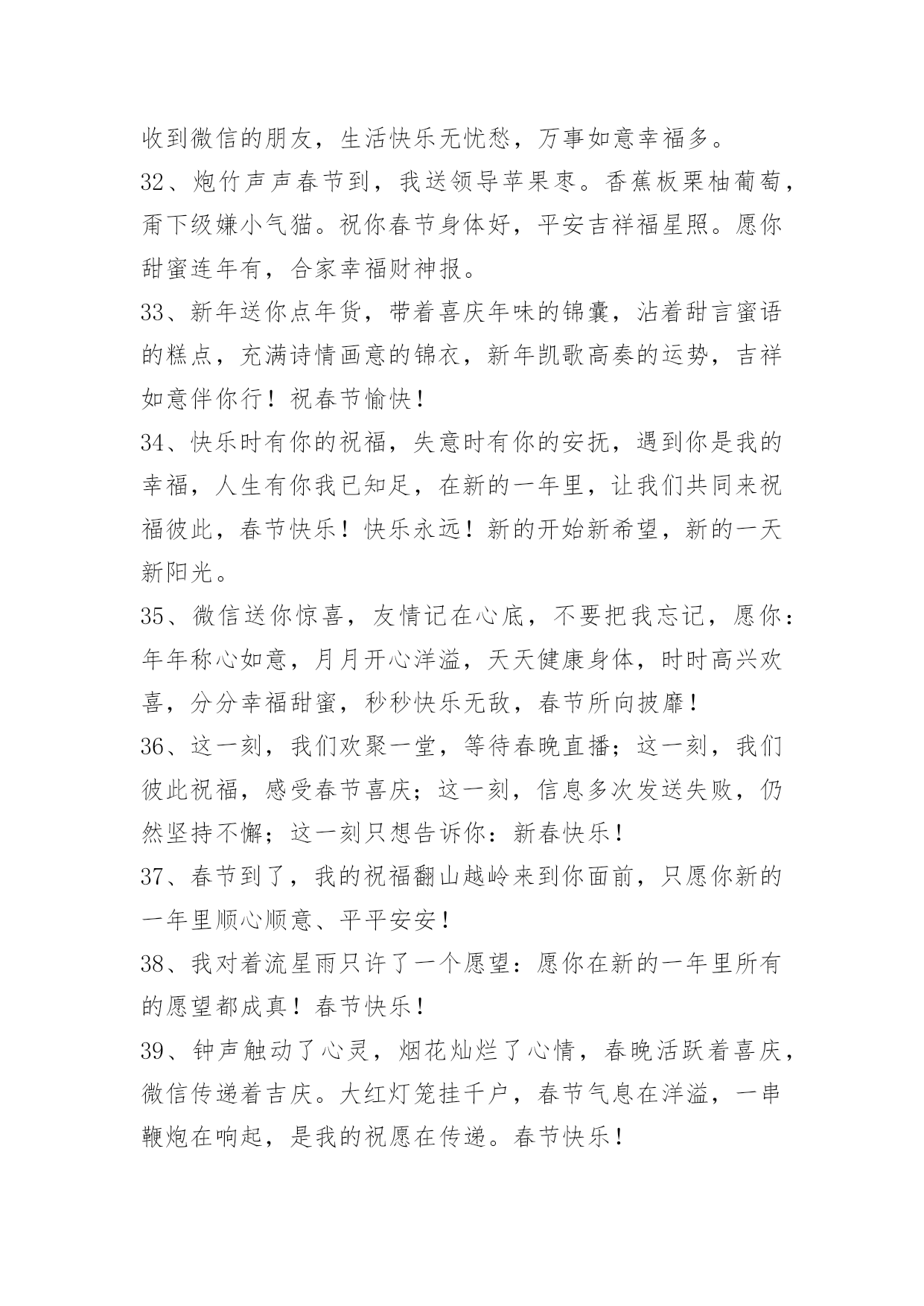 收到微信的朋友，生活快乐无忧愁，万事如意幸福多。

32、炮竹声声春节到，我送领导苹果枣。香蕉板栗柚葡萄，甭下级嫌小气猫。祝你春节身体好，平安吉祥福星照。愿你甜蜜连年有，合家幸福财神报。

33、新年送你点年货，带着喜庆年味的锦囊，沾着甜言蜜语的糕点，充满诗情画意的锦衣，新年凯歌高奏的运势，吉祥如意伴你行！祝春节愉快！

34、快乐时有你的祝福，失意时有你的安抚，遇到你是我的幸福，人生有你我已知足，在新的一年里，让我们共同来祝福彼此，春节快乐！快乐永远！新的开始新希望，新的一天新阳光。

35、微信送你惊喜，友情记在心底，不要把我忘记，愿你：年年称心如意，月月开心洋溢，天天健康身体，时时高兴欢喜，分分幸福甜蜜，秒秒快乐无敌，春节所向披靡！

36、这一刻，我们欢聚一堂，等待春晚直播；这一刻，我们彼此祝福，感受春节喜庆；这一刻，信息多次发送失败，仍然坚持不懈；这一刻只想告诉你：新春快乐！

37、春节到了，我的祝福翻山越岭来到你面前，只愿你新的一年里顺心顺意、平平安安！

38、我对着流星雨只许了一个愿望：愿你在新的一年里所有的愿望都成真！春节快乐！

39、钟声触动了心灵，烟花灿烂了心情，春晚活跃着喜庆，微信传递着吉庆。大红灯笼挂千户，春节气息在洋溢，一串鞭炮在响起，是我的祝愿在传递。春节快乐！